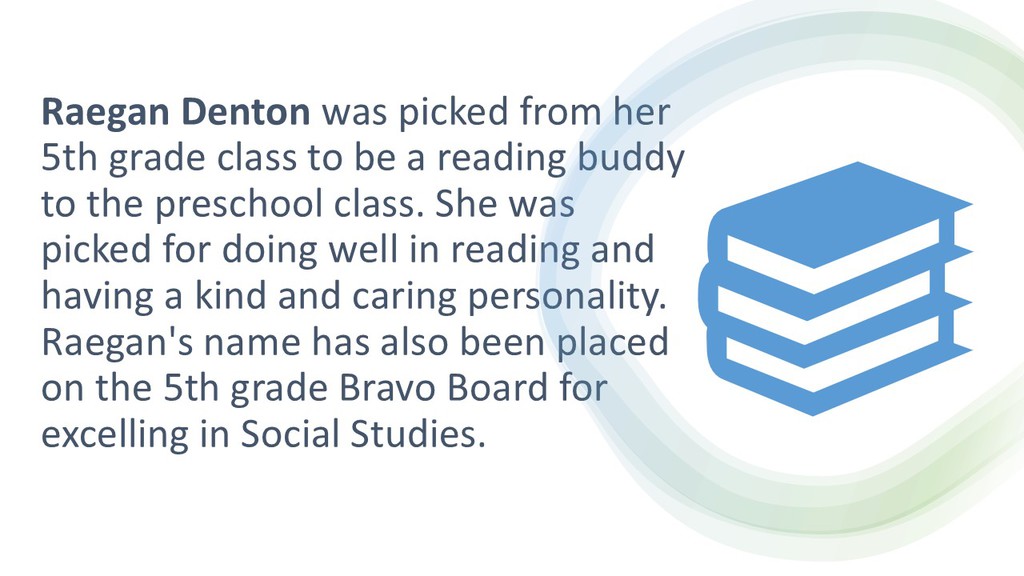 Raegan Denton was picked from her 5th grade class to be a reading buddy to the preschool class. She was picked for doing well in reading and having a kind and caring personality. Raegan's name has also been placed on the 5th grade Bravo Board for excelling in Social Studies.